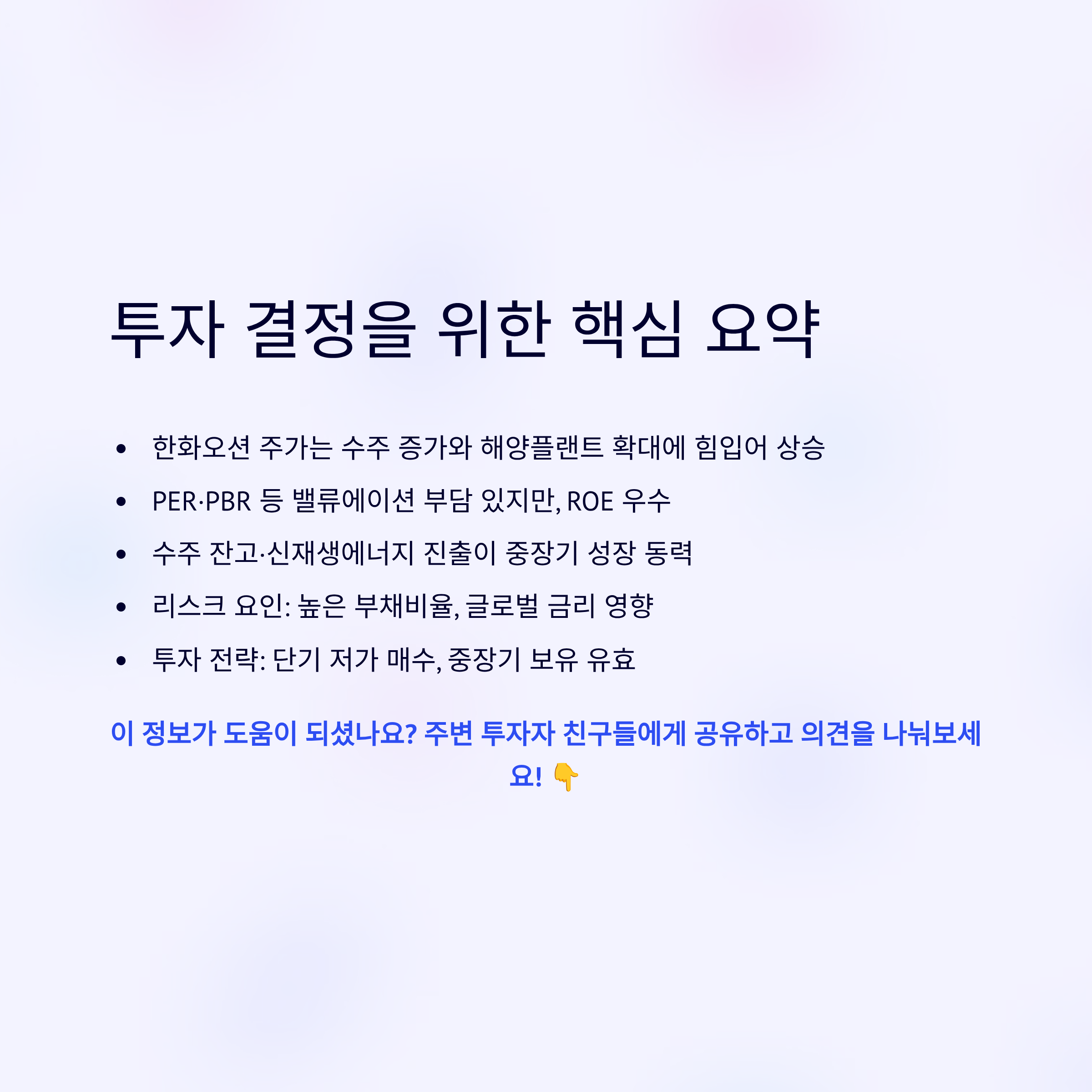 투자 결정을 위한 핵심 요약

• 한화오션 주가는 수주 증가와 해양플랜트 확대에 힘입어 상승
• PER·PBR 등 밸류에이션 부담 있지만, ROE 우수
• 수주 잔고·신재생에너지 진출이 중장기 성장 동력
• 리스크 요인: 높은 부채비율, 글로벌 금리 영향
• 투자 전략: 단기 저가 매수, 중장기 보유 유효

이 정보가 도움이 되셨나요? 주변 투자자 친구들에게 공유하고 의견을 나눠보세요! 👇